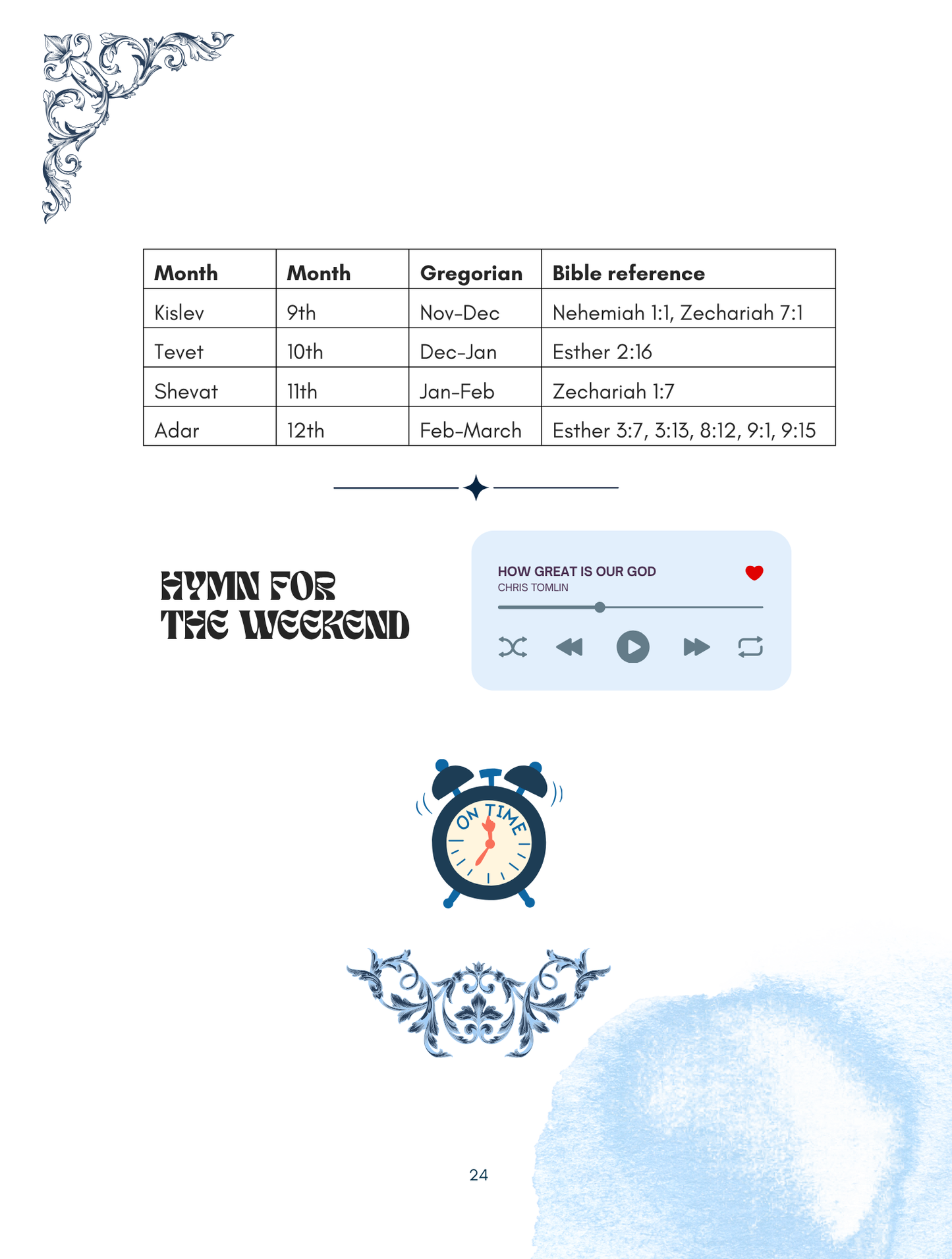 | Month | Month | Gregorian | Bible reference |
|---|---|---|---|
| Kislev | 9th | Nov-Dec | Nehemiah 1:1, Zechariah 7:1 |
| Tevet | 10th | Dec-Jan | Esther 2:16 |
| Shevat | 11th | Jan-Feb | Zechariah 1:7 |
| Adar | 12th | Feb-March | Esther 3:7, 3:13, 8:12, 9:1, 9:15 |

HYMN FOR THE WEEKEND

HOW GREAT IS OUR GOD
CHRIS TOMLIN

ON TIME

24